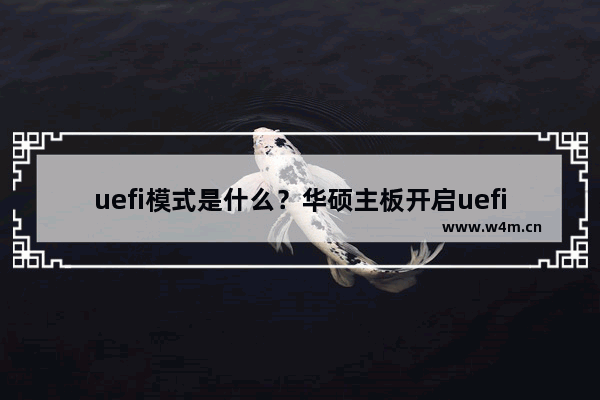 uefi模式是什么？华硕主板开启uefi

www.w4m.cn